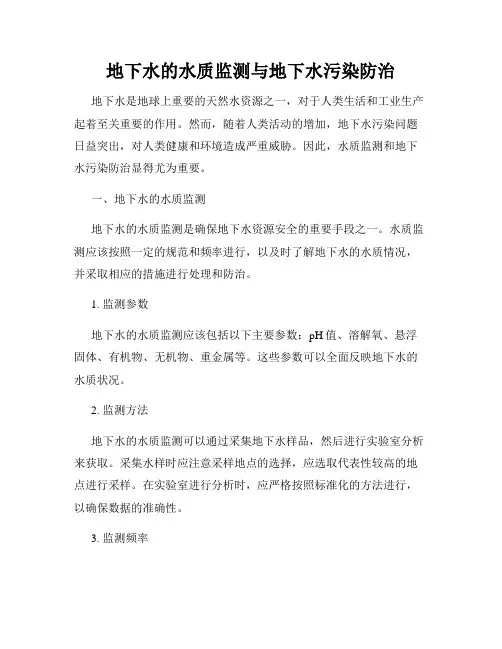 地下水的水质监测与地下水污染防治

地下水是地球上重要的天然水资源之一，对于人类生活和工业生产起着至关重要的作用。然而，随着人类活动的增加，地下水污染问题日益突出，对人类健康和环境造成严重威胁。因此，水质监测和地下水污染防治显得尤为重要。

一、地下水的水质监测

地下水的水质监测是确保地下水资源安全的重要手段之一。水质监测应该按照一定的规范和频率进行，以及时了解地下水的水质情况，并采取相应的措施进行处理和防治。

1. 监测参数

地下水的水质监测应该包括以下主要参数：pH 值、溶解氧、悬浮固体、有机物、无机物、重金属等。这些参数可以全面反映地下水的水质状况。

2. 监测方法

地下水的水质监测可以通过采集地下水样品，然后进行实验室分析来获取。采集水样时应注意采样地点的选择，应选取代表性较高的地点进行采样。在实验室进行分析时，应严格按照标准化的方法进行，以确保数据的准确性。

3. 监测频率